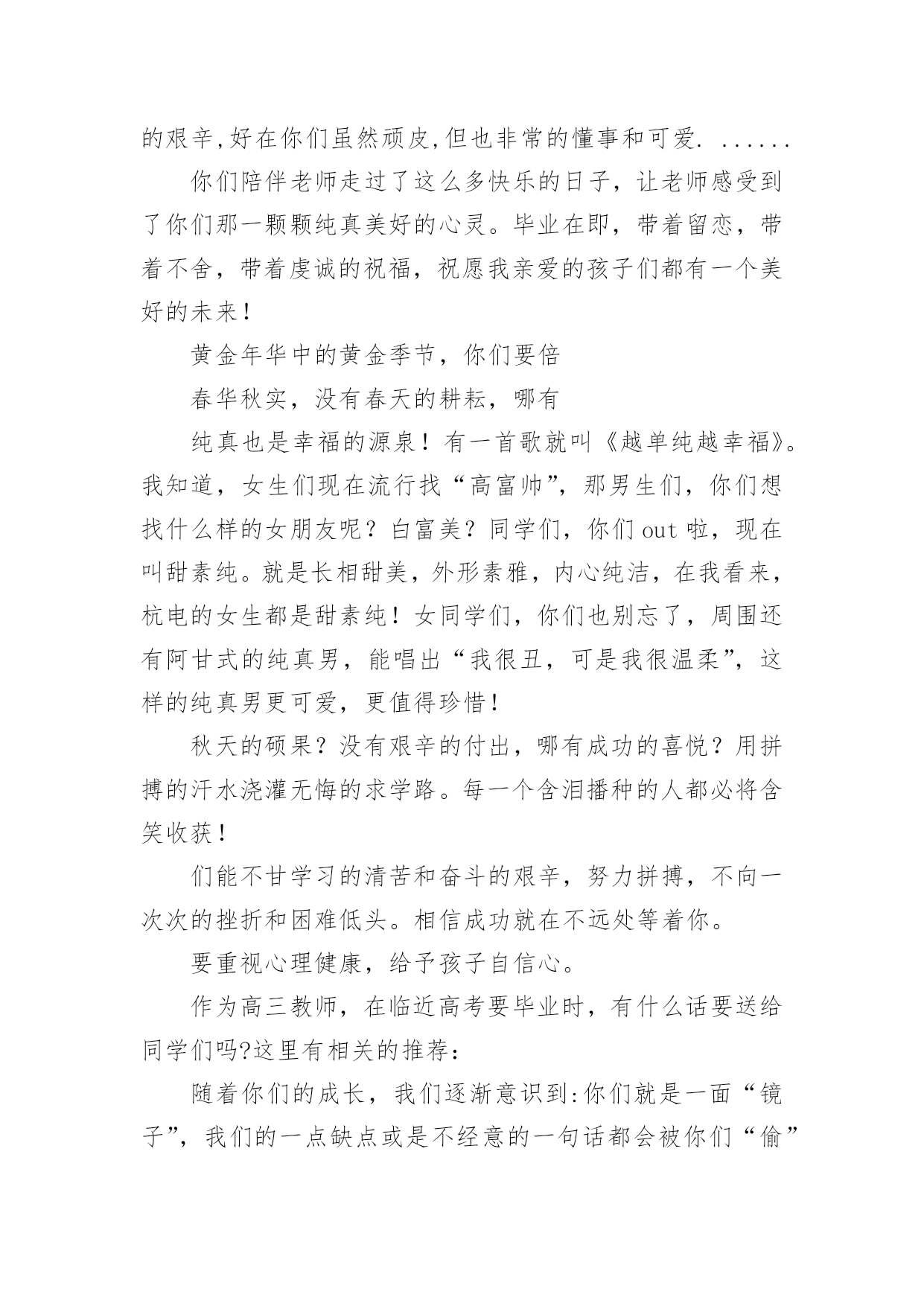 的艰辛,好在你们虽然顽皮,但也非常的懂事和可爱. ......

你们陪伴老师走过了这么多快乐的日子，让老师感受到了你们那一颗颗纯真美好的心灵。毕业在即，带着留恋，带着不舍，带着虔诚的祝福，祝愿我亲爱的孩子们都有一个美好的未来！

黄金年华中的黄金季节，你们要倍

春华秋实，没有春天的耕耘，哪有

纯真也是幸福的源泉！有一首歌就叫《越单纯越幸福》。我知道，女生们现在流行找“高富帅”，那男生们，你们想找什么样的女朋友呢？白富美？同学们，你们 out 啦，现在叫甜素纯。就是长相甜美，外形素雅，内心纯洁，在我看来，杭电的女生都是甜素纯！女同学们，你们也别忘了，周围还有阿甘式的纯真男，能唱出“我很丑，可是我很温柔”，这样的纯真男更可爱，更值得珍惜！

秋天的硕果？没有艰辛的付出，哪有成功的喜悦？用拼搏的汗水浇灌无悔的求学路。每一个含泪播种的人都必将含笑收获！

们能不甘学习的清苦和奋斗的艰辛，努力拼搏，不向一次次的挫折和困难低头。相信成功就在不远处等着你。

要重视心理健康，给予孩子自信心。

作为高三教师，在临近高考要毕业时，有什么话要送给同学们吗?这里有相关的推荐：

随着你们的成长，我们逐渐意识到:你们就是一面“镜子”，我们的一点缺点或是不经意的一句话都会被你们“偷”